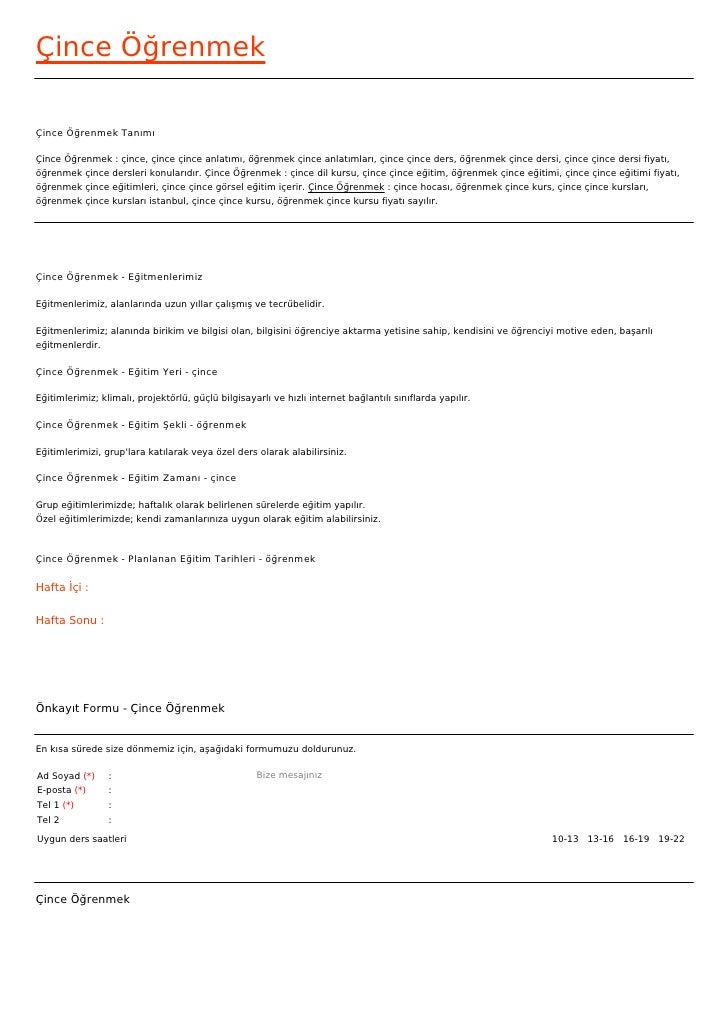 Çince Öğrenmek

Çince Öğrenmek Tanımı

Çince Öğrenmek : çince, çince çince anlatımı, öğrenmek çince anlatımları, çince çince ders, öğrenmek çince dersi, çince çince dersi fiyatı, öğrenmek çince dersleri konularıdır. Çince Öğrenmek : çince dil kursu, çince çince eğitim, öğrenmek çince eğitimi, çince çince eğitimi fiyatı, öğrenmek çince eğitimleri, çince çince görsel eğitim içerir. Çince Öğrenmek : çince hocası, öğrenmek çince kurs, çince çince kursları, öğrenmek çince kursları istanbul, çince çince kursu, öğrenmek çince kursu fiyatı sayılır.

Çince Öğrenmek - Eğitmenlerimiz

Eğitmenlerimiz, alanlarında uzun yıllar çalışmış ve tecrübelidir.

Eğitmenlerimiz; alanında birikim ve bilgisi olan, bilgisini öğrenciye aktarma yetisine sahip, kendisini ve öğrenciyi motive eden, başarılı eğitmenlerdir.

Çince Öğrenmek - Eğitim Yeri - çince

Eğitimlerimiz; klimalı, projektörlü, güçlü bilgisayarlı ve hızlı internet bağlantılı sınıflarda yapılır.

Çince Öğrenmek - Eğitim Şekli - öğrenmek

Eğitimlerimizi, grup'lara katılarak veya özel ders olarak alabilirsiniz.

Çince Öğrenmek - Eğitim Zamanı - çince

Grup eğitimlerimizde; haftalık olarak belirlenen sürelerde eğitim yapılır.
Özel eğitimlerimizde; kendi zamanlarınıza uygun olarak eğitim alabilirsiniz.

Çince Öğrenmek - Planlanan Eğitim Tarihleri - öğrenmek

Hafta İçi :

Hafta Sonu :

Önkayıt Formu - Çince Öğrenmek

En kısa sürede size dönmemiz için, aşağıdaki formumuzu doldurunuz.

Ad Soyad (*) :
E-posta (*) :
Tel 1 (*) :
Tel 2 :
Bize mesajınız
Uygun ders saatleri
10-13 13-16 16-19 19-22

Çince Öğrenmek